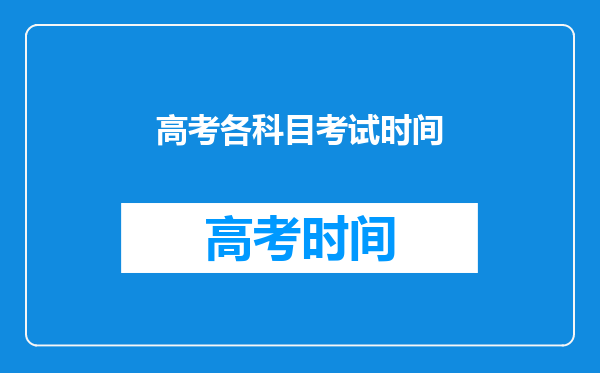 高考各科目考试时间

高考时间